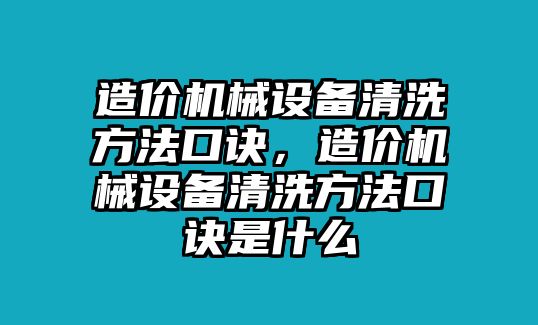 造价机械设备清洗方法口诀，造价机械设备清洗方法口诀是什么